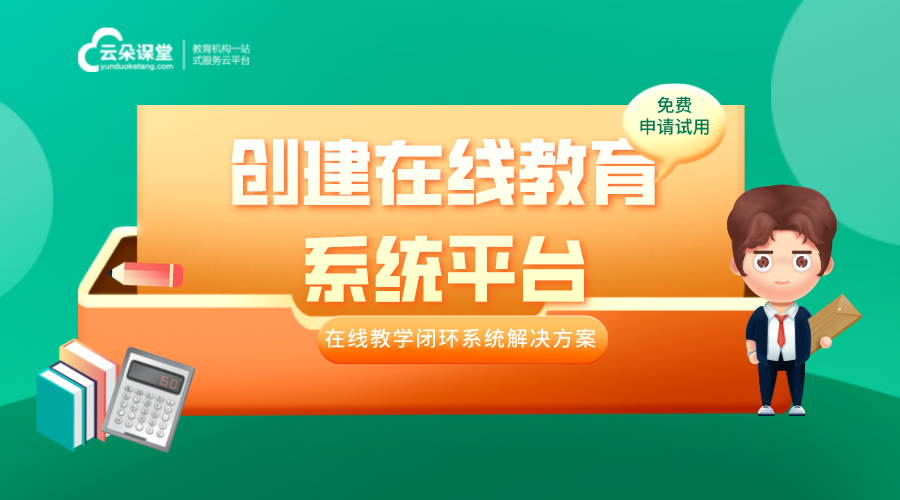 云朵课堂
yunduoketang.com
教育机构一站式服务云平台

免费
申请试用

创建在线教育
系统平台

在线教学闭环系统解决方案

60